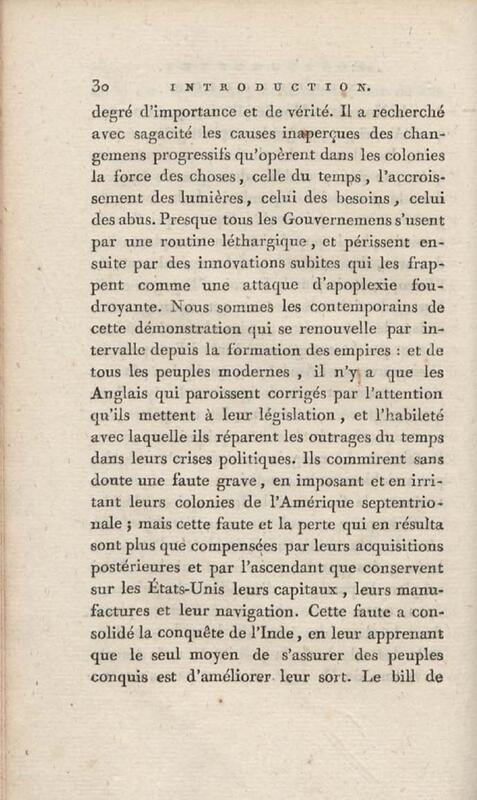 30 INTRODUCTION.

degré d'importance et de vérité. Il a recherché avec sagacité les causes inaperçues des changemens progressifs qu'opèrent dans les colonies la force des choses, celle du temps, l'accroissement des lumières, celui des besoins, celui des abus. Presque tous les Gouvernemens s'usent par une routine léthargique, et périssent ensuite par des innovations subites qui les frappent comme une attaque d'apoplexie foudroyante. Nous sommes les contemporains de cette démonstration qui se renouvelle par intervalle depuis la formation des empires : et de tous les peuples modernes, il n'y a que les Anglais qui paroissent corrigés par l'attention qu'ils mettent à leur législation, et l'habileté avec laquelle ils réparent les outrages du temps dans leurs crises politiques. Ils commirent sans doute une faute grave, en imposant et en irritant leurs colonies de l'Amérique septentrionale ; mais cette faute et la perte qui en résulta sont plus que compensées par leurs acquisitions postérieures et par l'ascendant que conservent sur les États-Unis leurs capitaux, leurs manufactures et leur navigation. Cette faute a consolidé la conquête de l'Inde, en leur apprenant que le seul moyen de s'assurer des peuples conquis est d'améliorer leur sort. Le bill de